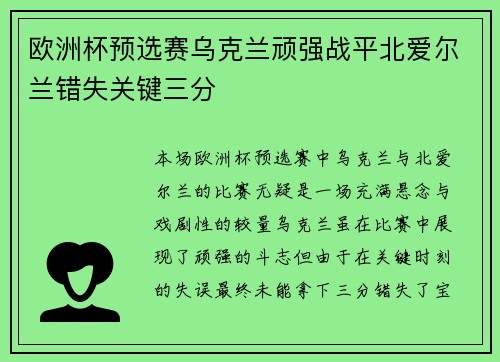 欧洲杯预选赛乌克兰顽强战平北爱尔兰错失关键三分

本场欧洲杯预选赛中乌克兰与北爱尔兰的比赛无疑是一场充满悬念与戏剧性的较量乌克兰虽在比赛中展现了顽强的斗志但由于在关键时刻的失误最终未能拿下三分错失了宝